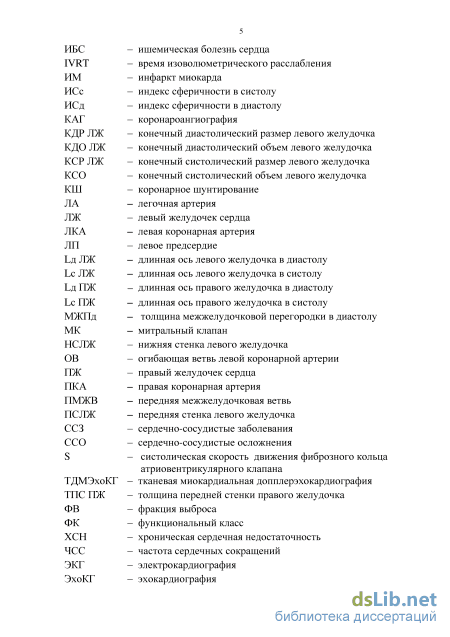 5

ИБС – ишемическая болезнь сердца
IVRT – время изоволюметрического расслабления
ИМ – инфаркт миокарда
ИСс – индекс сферичности в систолу
ИСд – индекс сферичности в диастолу
КАГ – коронароангиография
КДР ЛЖ – конечный диастолический размер левого желудочка
КДО ЛЖ – конечный диастолический объем левого желудочка
КСР ЛЖ – конечный систолический размер левого желудочка
КСО – конечный систолический объем левого желудочка
КШ – коронарное шунтирование
ЛА – легочная артерия
ЛЖ – левый желудочек сердца
ЛКА – левая коронарная артерия
ЛП – левое предсердие
Lд ЛЖ – длинная ось левого желудочка в диастолу
Lс ЛЖ – длинная ось левого желудочка в систолу
Lд ПЖ – длинная ось правого желудочка в диастолу
Lс ПЖ – длинная ось правого желудочка в систолу
МЖПд – толщина межжелудочковой перегородки в диастолу
МК – митральный клапан
НСЛЖ – нижняя стенка левого желудочка
ОВ – огибающая ветвь левой коронарной артерии
ПЖ – правый желудочек сердца
ПКА – правая коронарная артерия
ПМЖВ – передняя межжелудочковая ветвь
ПСЛЖ – передняя стенка левого желудочка
ССЗ – сердечно-сосудистые заболевания
ССО – сердечно-сосудистые осложнения
S – систолическая скорость движения фиброзного кольца атриовентрикулярного клапана
ТДМЭхоКГ – тканевая миокардиальная допплерэхокардиография
ТПС ПЖ – толщина передней стенки правого желудочка
ФВ – фракция выброса
ФК – функциональный класс
ХСН – хроническая сердечная недостаточность
ЧСС – частота сердечных сокращений
ЭКГ – электрокардиография
ЭхоКГ – эхокардиография

dsLib.net
библиотека диссертаций